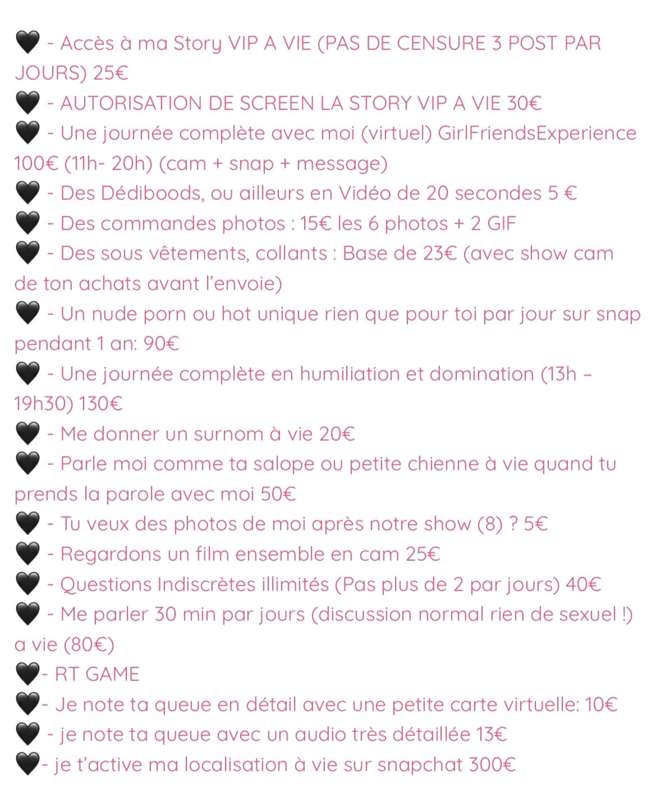 🖤 - Accès à ma Story VIP A VIE (PAS DE CENSURE 3 POST PAR JOURS) 25€
🖤 - AUTORISATION DE SCREEN LA STORY VIP A VIE 30€
🖤 - Une journée complète avec moi (virtuel) GirlFriendsExperience 100€ (11h- 20h) (cam + snap + message)
🖤 - Des Dédiboods, ou ailleurs en Vidéo de 20 secondes 5 €
🖤 - Des commandes photos : 15€ les 6 photos + 2 GIF
🖤 - Des sous vêtements, collants : Base de 23€ (avec show cam de ton achats avant l'envoie)
🖤 - Un nude porn ou hot unique rien que pour toi par jour sur snap pendant 1 an: 90€
🖤 - Une journée complète en humiliation et domination (13h - 19h30) 130€
🖤 - Me donner un surnom à vie 20€
🖤 - Parle moi comme ta salope ou petite chienne à vie quand tu prends la parole avec moi 50€
🖤 - Tu veux des photos de moi après notre show (8) ? 5€
🖤 - Regardons un film ensemble en cam 25€
🖤 - Questions Indiscrètes illimités (Pas plus de 2 par jours) 40€
🖤 - Me parler 30 min par jours (discussion normal rien de sexuel !) a vie (80€)
🖤- RT GAME
🖤- Je note ta queue en détail avec une petite carte virtuelle: 10€
🖤 - je note ta queue avec un audio très détaillée 13€
🖤- je t'active ma localisation à vie sur snapchat 300€